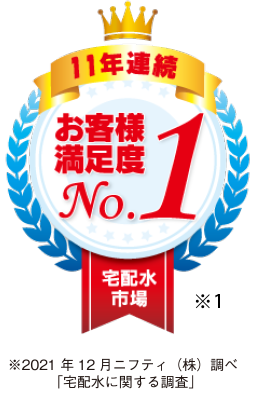 11年連続

お客様満足度

No.1

宅配水市場

※1

※2021 年 12 月ニフティ（株）調べ
「宅配水に関する調査」